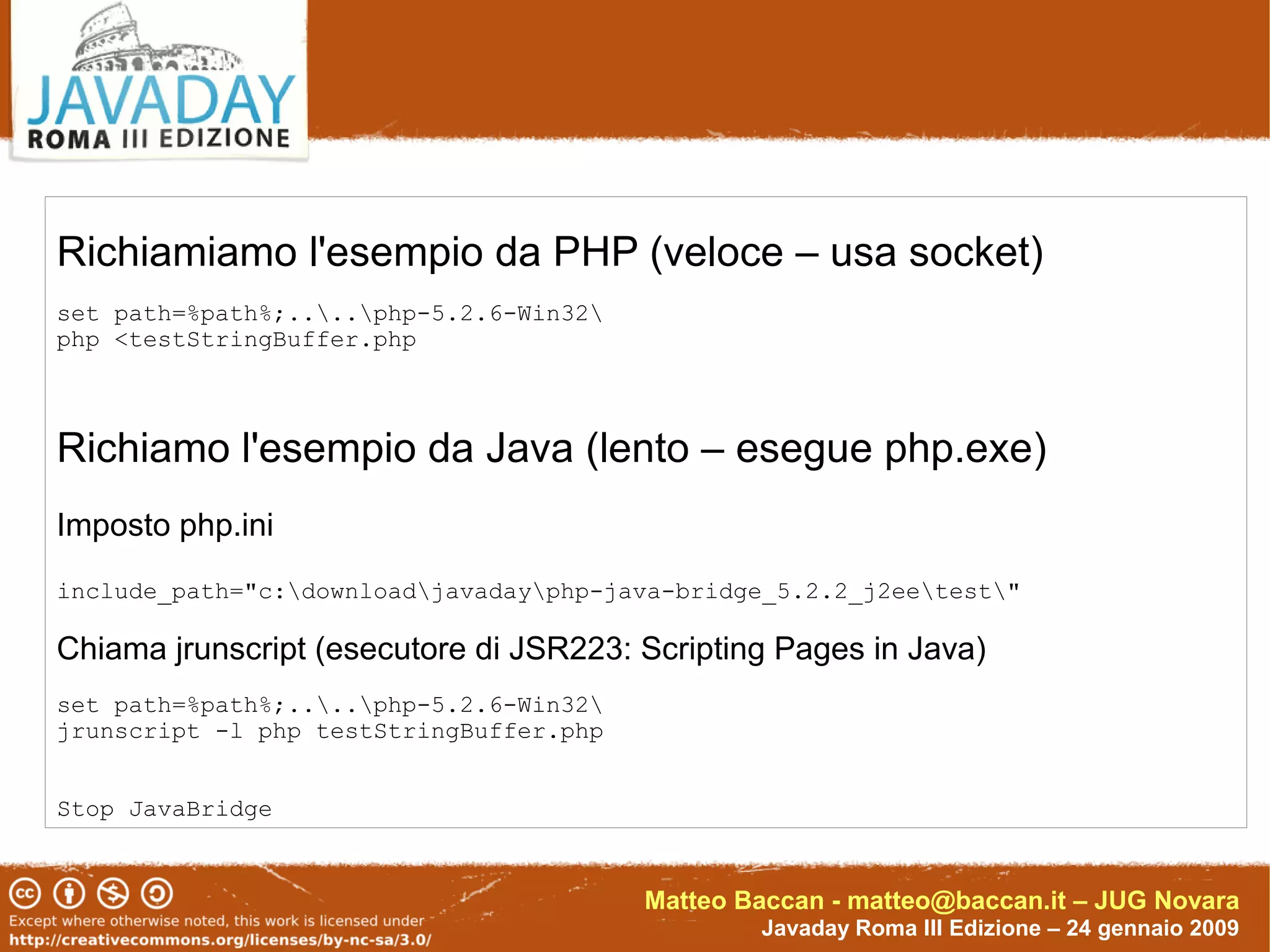 JAVADAY
ROMA III EDIZIONE

Richiamiamo l'esempio da PHP (veloce – usa socket)

set path=%path%;..\..\php-5.2.6-Win32\
php <testStringBuffer.php

Richiamo l'esempio da Java (lento – esegue php.exe)

Imposto php.ini

include_path="c:\download\javaday\php-java-bridge_5.2.2_j2ee\test\"

Chiama jrunscript (esecutore di JSR223: Scripting Pages in Java)

set path=%path%;..\..\php-5.2.6-Win32\
jrunscript -l php testStringBuffer.php

Stop JavaBridge

Except where otherwise noted, this work is licensed under
http://creativecommons.org/licenses/by-nc-sa/3.0/

Matteo Baccan - matteo@baccan.it – JUG Novara
Javaday Roma III Edizione – 24 gennaio 2009